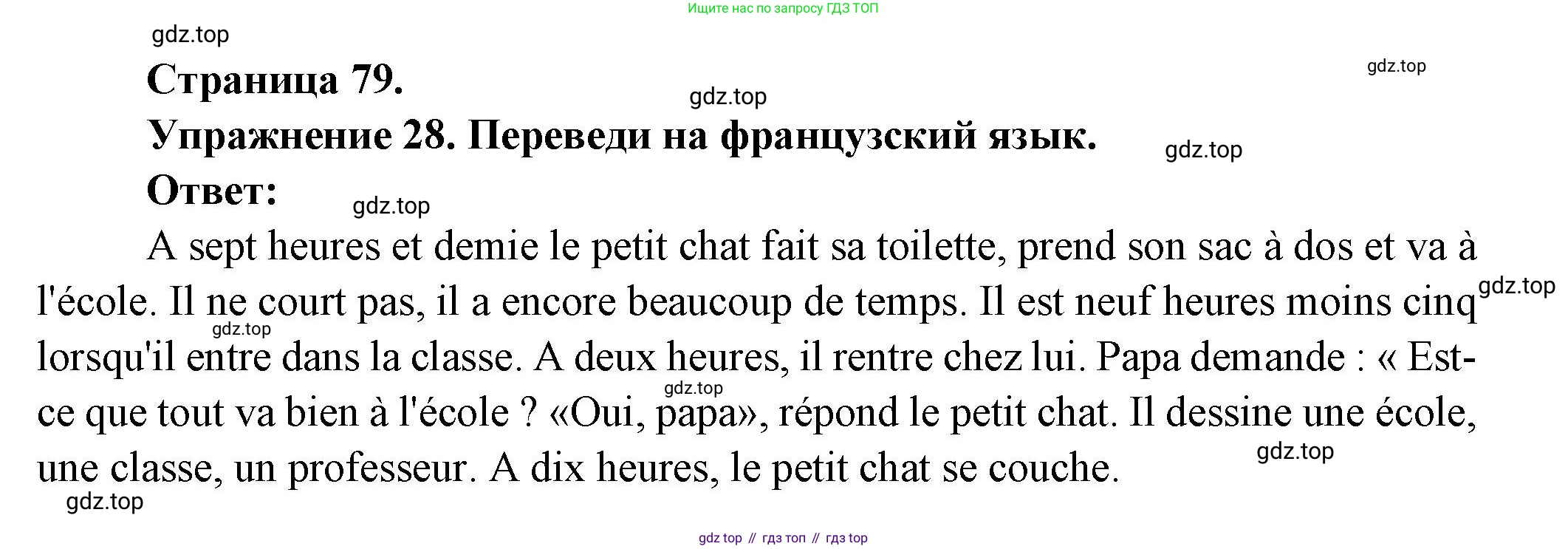 Ищите нас по запросу ГДЗ ТОП

gdz.top

Страница 79.

gdz.top

gdz.top

Упражнение 28. Переведи на французский язык.

gdz.top

Ответ:

gdz.top

A sept heures et demie le petit chat fait sa toilette, prend son sac à dos et va à l'école. Il ne court pas, il a encore beaucoup de temps. Il est neuf heures moins cinq lorsqu'il entre dans la classe. A deux heures, il rentre chez lui. Papa demande : « Est-ce que tout va bien à l'école ? «Oui, papa», répond le petit chat. Il dessine une école, une classe, un professeur. A dix heures, le petit chat se couche.

gdz.top

gdz.top

gdz.top

gdz.top

gdz.top

gdz top // гдз топ // гдз top